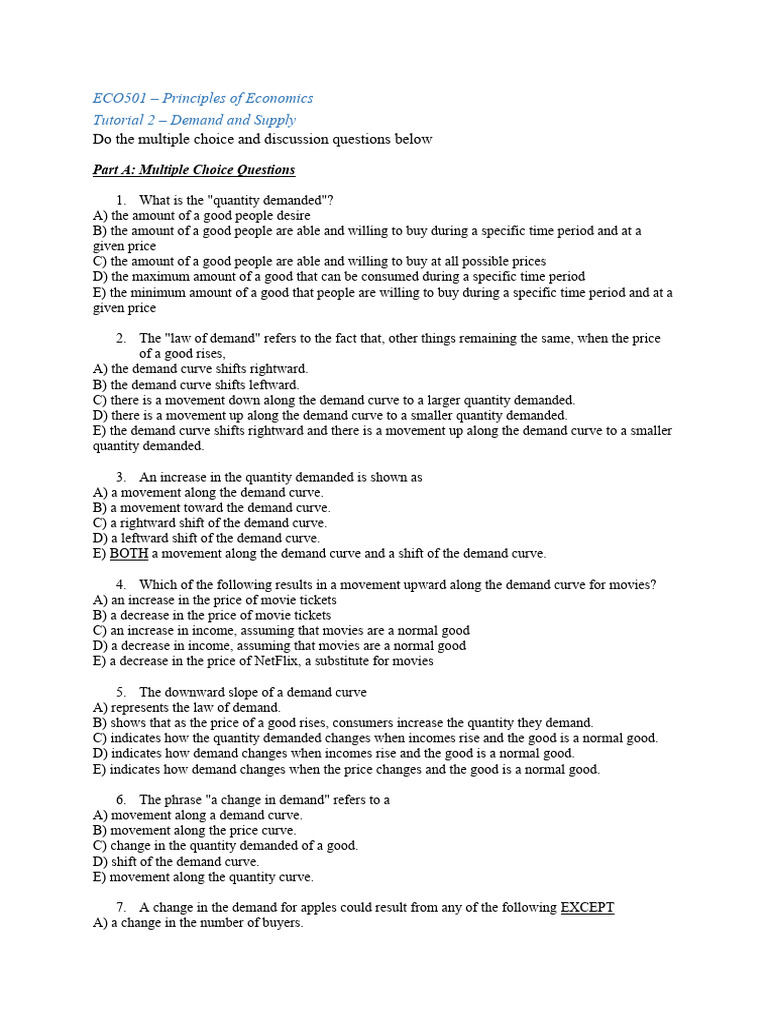 ECO501 – Principles of Economics
Tutorial 2 – Demand and Supply
Do the multiple choice and discussion questions below

Part A: Multiple Choice Questions

1. What is the "quantity demanded"?
A) the amount of a good people desire
B) the amount of a good people are able and willing to buy during a specific time period and at a given price
C) the amount of a good people are able and willing to buy at all possible prices
D) the maximum amount of a good that can be consumed during a specific time period
E) the minimum amount of a good that people are willing to buy during a specific time period and at a given price

2. The "law of demand" refers to the fact that, other things remaining the same, when the price of a good rises,
A) the demand curve shifts rightward.
B) the demand curve shifts leftward.
C) there is a movement down along the demand curve to a larger quantity demanded.
D) there is a movement up along the demand curve to a smaller quantity demanded.
E) the demand curve shifts rightward and there is a movement up along the demand curve to a smaller quantity demanded.

3. An increase in the quantity demanded is shown as
A) a movement along the demand curve.
B) a movement toward the demand curve.
C) a rightward shift of the demand curve.
D) a leftward shift of the demand curve.
E) BOTH a movement along the demand curve and a shift of the demand curve.

4. Which of the following results in a movement upward along the demand curve for movies?
A) an increase in the price of movie tickets
B) a decrease in the price of movie tickets
C) an increase in income, assuming that movies are a normal good
D) a decrease in income, assuming that movies are a normal good
E) a decrease in the price of NetFlix, a substitute for movies

5. The downward slope of a demand curve
A) represents the law of demand.
B) shows that as the price of a good rises, consumers increase the quantity they demand.
C) indicates how the quantity demanded changes when incomes rise and the good is a normal good.
D) indicates how demand changes when incomes rise and the good is a normal good.
E) indicates how demand changes when the price changes and the good is a normal good.

6. The phrase "a change in demand" refers to a
A) movement along a demand curve.
B) movement along the price curve.
C) change in the quantity demanded of a good.
D) shift of the demand curve.
E) movement along the quantity curve.

7. A change in the demand for apples could result from any of the following EXCEPT
A) a change in the number of buyers.